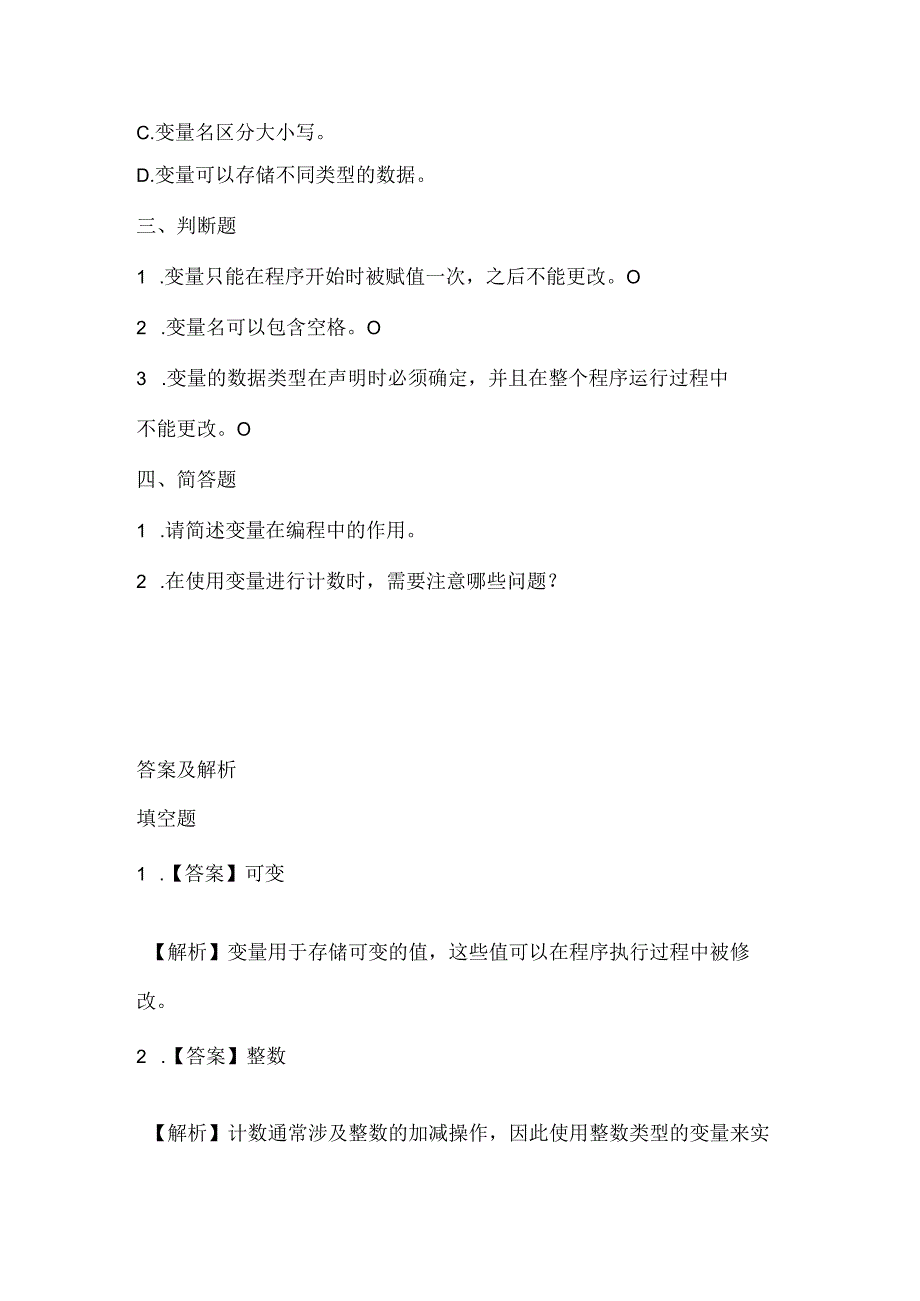 C.变量名区分大小写。

D.变量可以存储不同类型的数据。

三、判断题

1 .变量只能在程序开始时被赋值一次，之后不能更改。O

2 .变量名可以包含空格。O

3 .变量的数据类型在声明时必须确定，并且在整个程序运行过程中不能更改。O

四、简答题

1 .请简述变量在编程中的作用。

2 .在使用变量进行计数时，需要注意哪些问题？

答案及解析

填空题

1 .【答案】可变

【解析】变量用于存储可变的值，这些值可以在程序执行过程中被修改。

2 .【答案】整数

【解析】计数通常涉及整数的加减操作，因此使用整数类型的变量来实